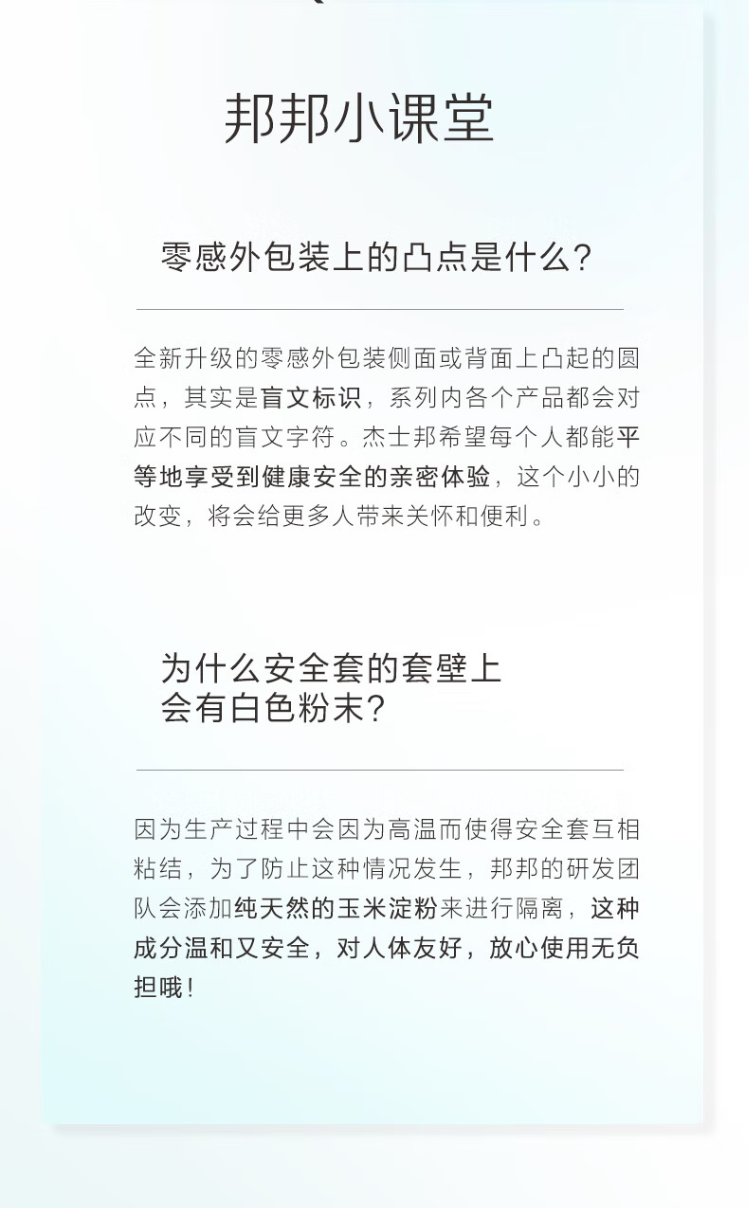 邦邦小课堂

零感外包装上的凸点是什么？

全新升级的零感外包装侧面或背面上凸起的圆点，其实是盲文标识，系列内各个产品都会对应不同的盲文字符。杰士邦希望每个人都能平等地享受到健康安全的亲密体验，这个小小的改变，将会给更多人带来关怀和便利。

为什么安全套的套壁上会有白色粉末？

因为生产过程中会因为高温而使得安全套互相粘结，为了防止这种情况发生，邦邦的研发团队会添加纯天然的玉米淀粉来进行隔离，这种成分温和又安全，对人体友好，放心使用无负担哦！